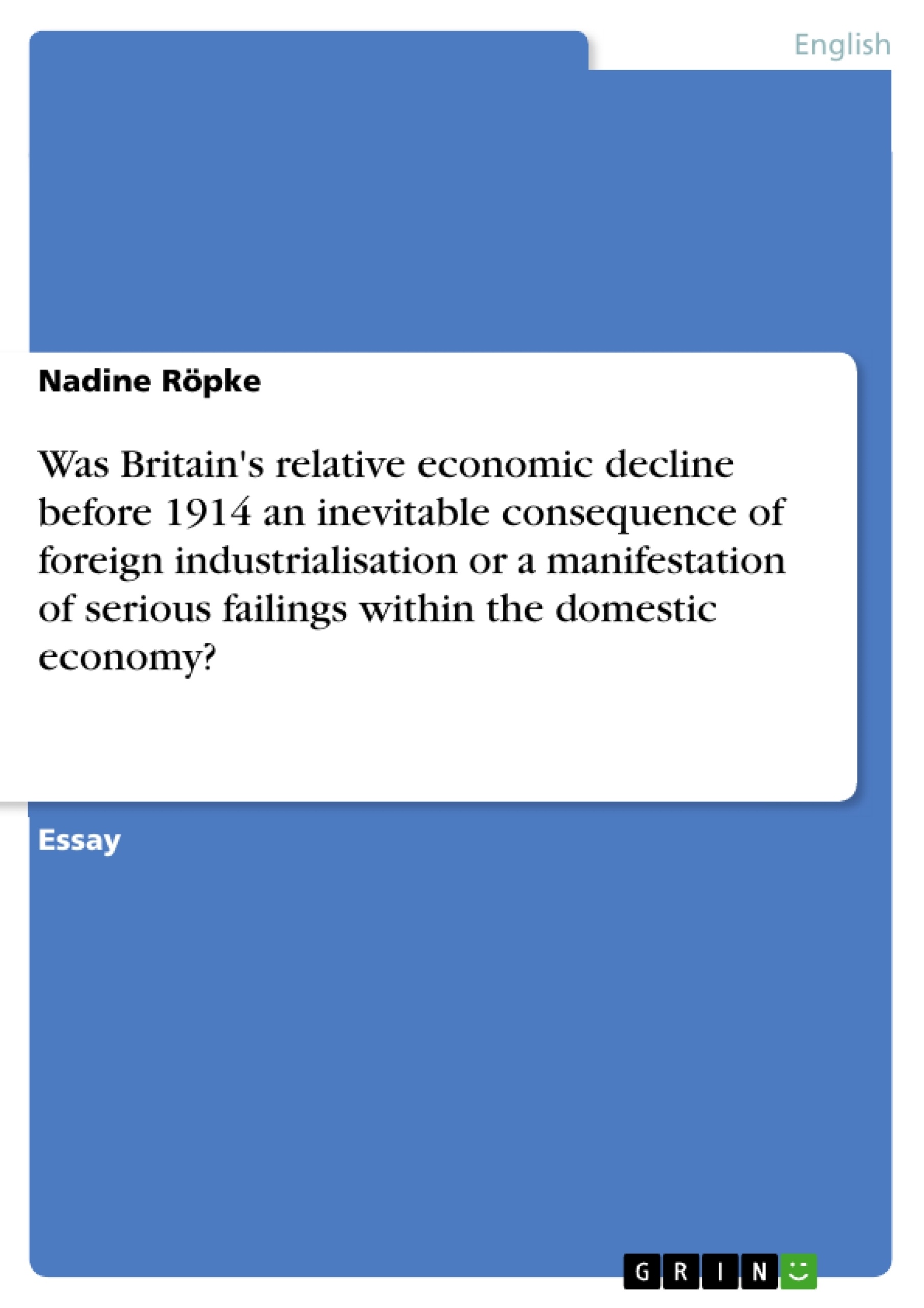 English

Nadine Röpke

Was Britain's relative economic decline before 1914 an inevitable consequence of foreign industrialisation or a manifestation of serious failings within the domestic economy?

Essay

GRIN